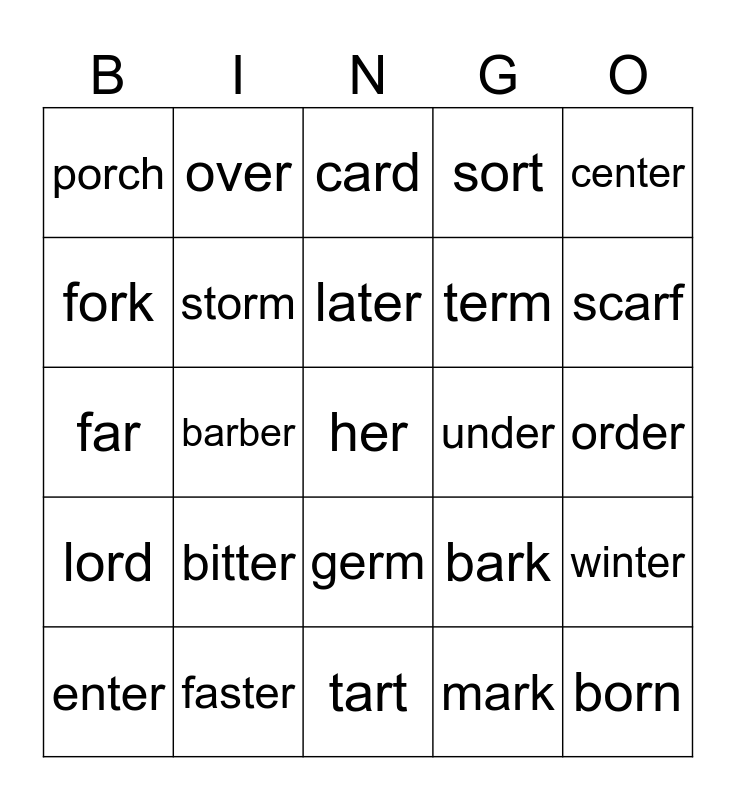 | B | I | N | G | O |
|---|---|---|---|---|
| porch | over | card | sort | center |
| fork | storm | later | term | scarf |
| far | barber | her | under | order |
| lord | bitter | germ | bark | winter |
| enter | faster | tart | mark | born |